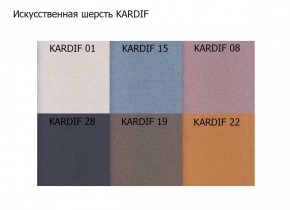 Искусственная шерсть KARDIF

KARDIF 01
KARDIF 15
KARDIF 08
KARDIF 28
KARDIF 19
KARDIF 22